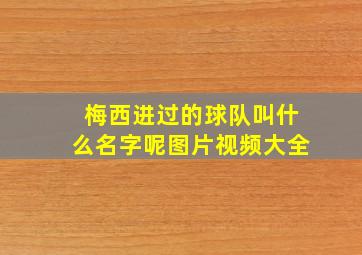 梅西进过的球队叫什么名字呢图片视频大全